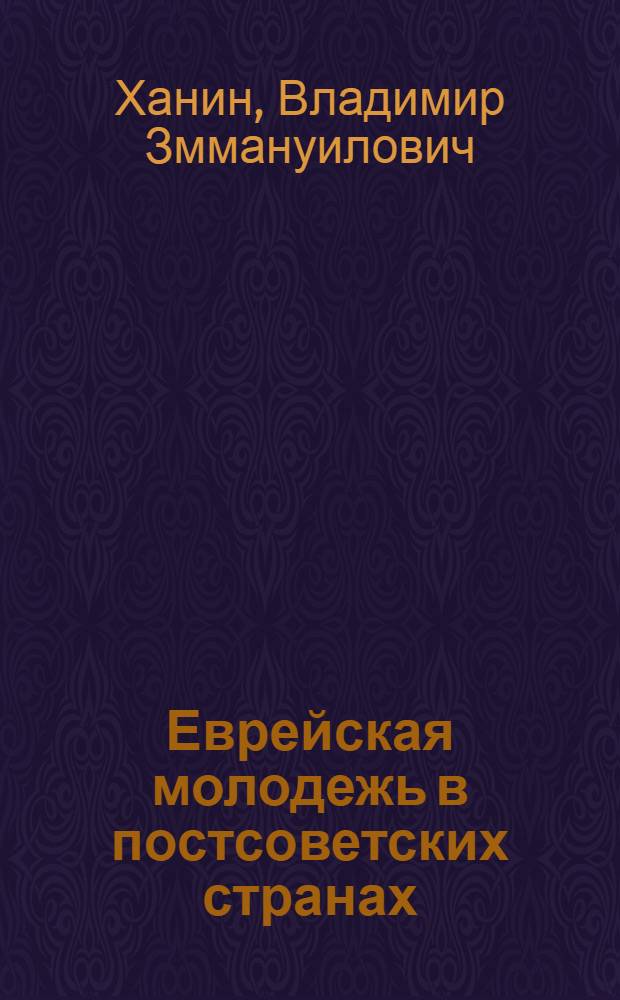 Ханин, Владимир Зммануилович

Еврейская молодежь в постсоветских странах